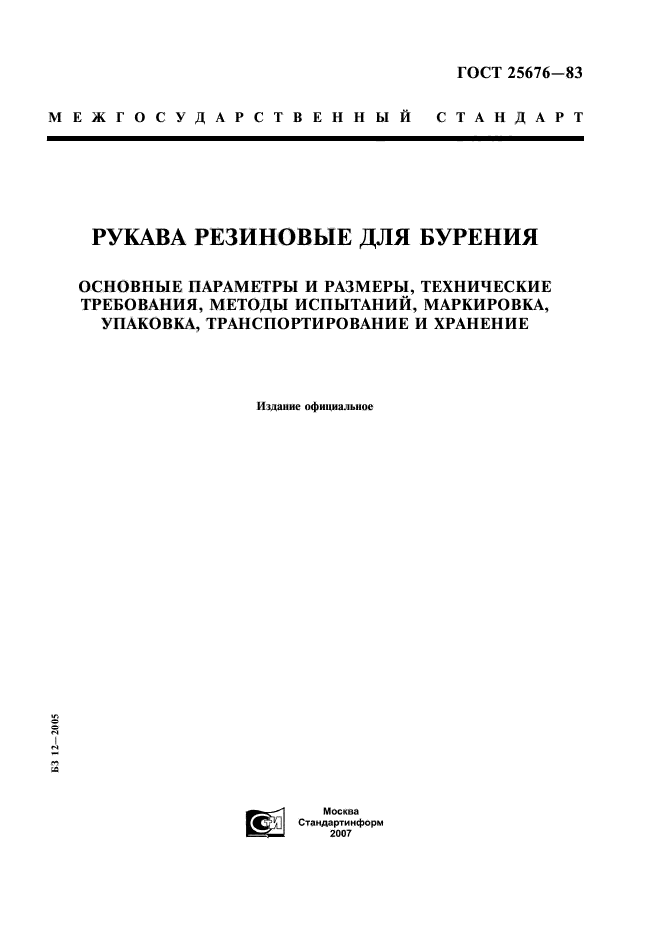 ГОСТ 25676—83

МЕЖГОСУДАРСТВЕННЫЙ СТАНДАРТ

РУКАВА РЕЗИНОВЫЕ ДЛЯ БУРЕНИЯ

ОСНОВНЫЕ ПАРАМЕТРЫ И РАЗМЕРЫ, ТЕХНИЧЕСКИЕ ТРЕБОВАНИЯ, МЕТОДЫ ИСПЫТАНИЙ, МАРКИРОВКА, УПАКОВКА, ТРАНСПОРТИРОВАНИЕ И ХРАНЕНИЕ

Издание официальное

БЗ 12—2005

Москва
Стандартинформ
2007